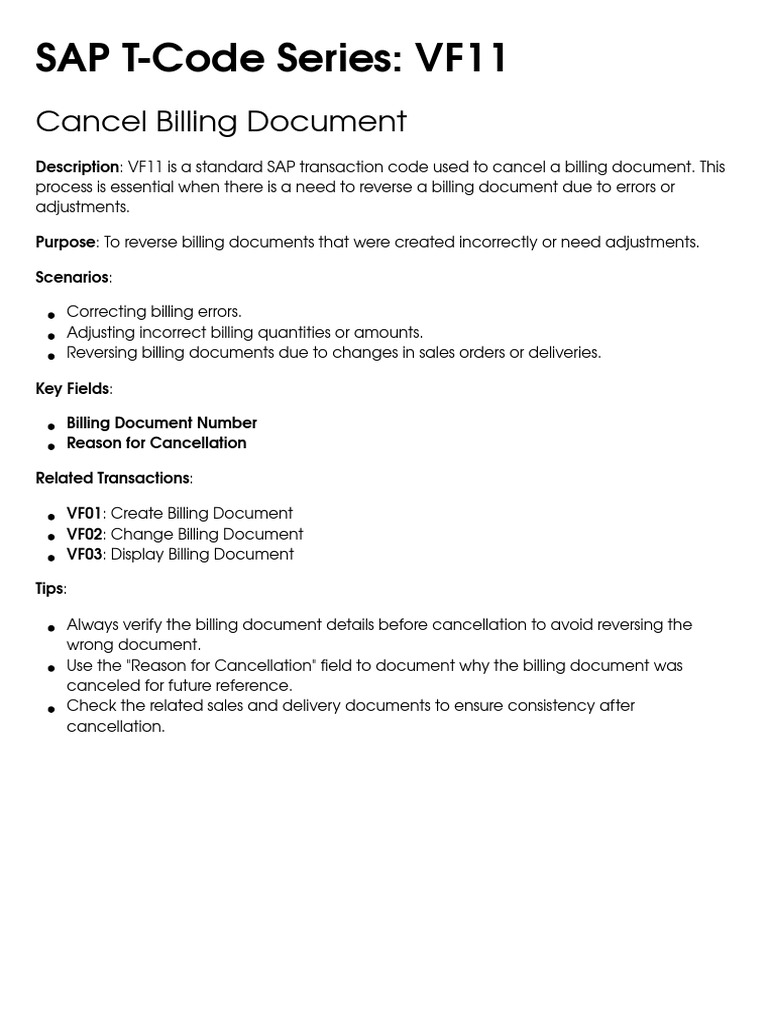 SAP T-Code Series: VF11

Cancel Billing Document

Description: VF11 is a standard SAP transaction code used to cancel a billing document. This process is essential when there is a need to reverse a billing document due to errors or adjustments.

Purpose: To reverse billing documents that were created incorrectly or need adjustments.

Scenarios:

- Correcting billing errors.
- Adjusting incorrect billing quantities or amounts.
- Reversing billing documents due to changes in sales orders or deliveries.

Key Fields:

- Billing Document Number
- Reason for Cancellation

Related Transactions:

- VF01: Create Billing Document
- VF02: Change Billing Document
- VF03: Display Billing Document

Tips:

- Always verify the billing document details before cancellation to avoid reversing the wrong document.
- Use the "Reason for Cancellation" field to document why the billing document was canceled for future reference.
- Check the related sales and delivery documents to ensure consistency after cancellation.